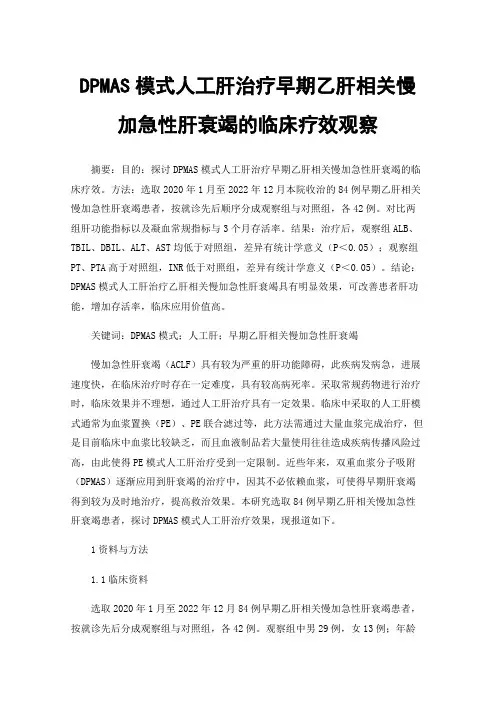 DPMAS 模式人工肝治疗早期乙肝相关慢加急性肝衰竭的临床疗效观察

摘要：目的：探讨 DPMAS 模式人工肝治疗早期乙肝相关慢加急性肝衰竭的临床疗效。方法：选取 2020 年 1 月至 2022 年 12 月本院收治的 84 例早期乙肝相关慢加急性肝衰竭患者，按就诊先后顺序分成观察组与对照组，各 42 例。对比两组肝功能指标以及凝血常规指标与 3 个月存活率。结果：治疗后，观察组 ALB、TBIL、DBIL、ALT、AST 均低于对照组，差异有统计学意义（P＜0.05）；观察组 PT、PTA 高于对照组，INR 低于对照组，差异有统计学意义（P＜0.05）。结论：DPMAS 模式人工肝治疗乙肝相关慢加急性肝衰竭具有明显效果，可改善患者肝功能，增加存活率，临床应用价值高。

关键词：DPMAS 模式；人工肝；早期乙肝相关慢加急性肝衰竭

慢加急性肝衰竭（ACLF）具有较为严重的肝功能障碍，此疾病发病急，进展速度快，在临床治疗时存在一定难度，具有较高病死率。采取常规药物进行治疗时，临床效果并不理想，通过人工肝治疗具有一定效果。临床中采取的人工肝模式通常为血浆置换（PE）、PE 联合滤过等，此方法需通过大量血浆完成治疗，但是目前临床中血浆比较缺乏，而且血液制品若大量使用往往造成疾病传播风险过高，由此使得 PE 模式人工肝治疗受到一定限制。近些年来，双重血浆分子吸附（DPMAS）逐渐应用到肝衰竭的治疗中，因其不必依赖血浆，可使得早期肝衰竭得到较为及时地治疗，提高救治效果。本研究选取 84 例早期乙肝相关慢加急性肝衰竭患者，探讨 DPMAS 模式人工肝治疗效果，现报道如下。

1 资料与方法

1.1 临床资料

选取 2020 年 1 月至 2022 年 12 月 84 例早期乙肝相关慢加急性肝衰竭患者，按就诊先后分成观察组与对照组，各 42 例。观察组中男 29 例，女 13 例；年龄